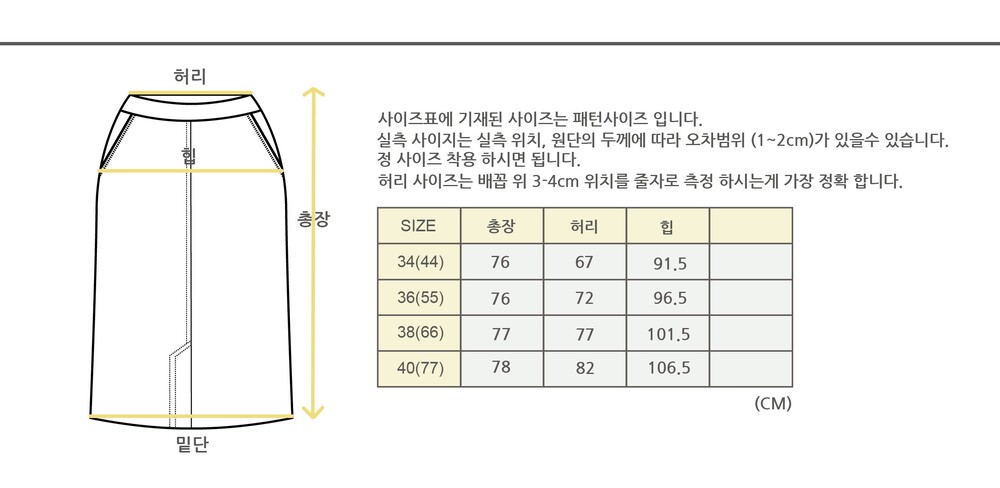 허리

힙

총장

밑단

사이즈표에 기재된 사이즈는 패턴사이즈 입니다.
실측 사이지는 실측 위치, 원단의 두께에 따라 오차범위 (1~2cm)가 있을수 있습니다.
정 사이즈 착용 하시면 됩니다.
허리 사이즈는 배꼽 위 3-4cm 위치를 줄자로 측정 하시는게 가장 정확 합니다.

| SIZE | 총장 | 허리 | 힙 | |
|---|---|---|---|---|
| 34(44) | 76 | 67 | 91.5 | |
| 36(55) | 76 | 72 | 96.5 | |
| 38(66) | 77 | 77 | 101.5 | |
| 40(77) | 78 | 82 | 106.5 | |

(CM)